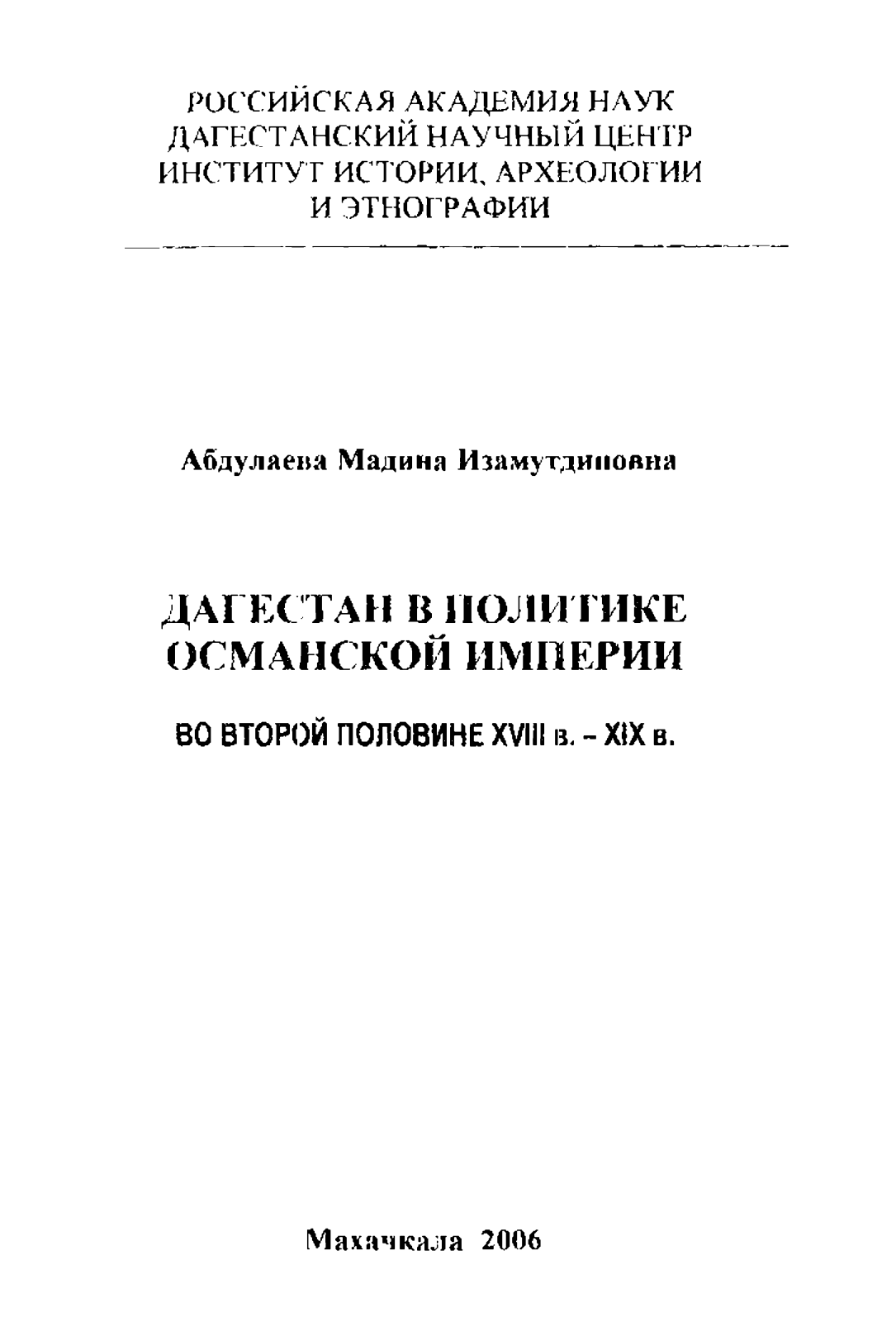 РОССИЙСКАЯ АКАДЕМИЯ НАУК
ДАГЕСТАНСКИЙ НАУЧНЫЙ ЦЕНТР
ИНСТИТУТ ИСТОРИИ, АРХЕОЛОГИИ
И ЭТНОГРАФИИ

Абдулаева Мадина Изамутдиновна

ДАГЕСТАН В ПОЛИТИКЕ
ОСМАНСКОЙ ИМПЕРИИ

ВО ВТОРОЙ ПОЛОВИНЕ XVIII в. – XIX в.

Махачкала 2006